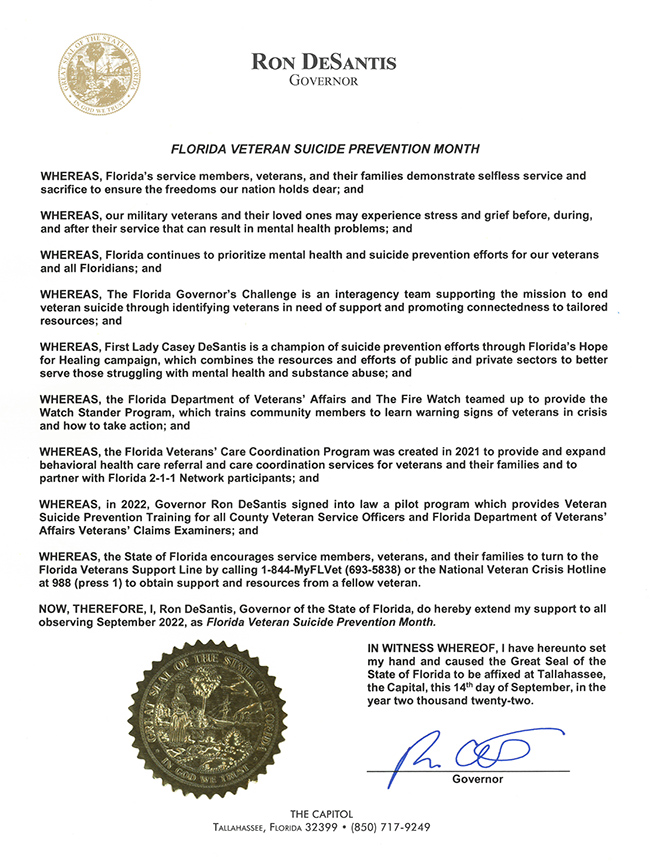 GREAT SEAL OF THE STATE OF FLORIDA
IN GOD WE TRUST

RON DESANTIS
GOVERNOR

FLORIDA VETERAN SUICIDE PREVENTION MONTH

WHEREAS, Florida's service members, veterans, and their families demonstrate selfless service and sacrifice to ensure the freedoms our nation holds dear; and

WHEREAS, our military veterans and their loved ones may experience stress and grief before, during, and after their service that can result in mental health problems; and

WHEREAS, Florida continues to prioritize mental health and suicide prevention efforts for our veterans and all Floridians; and

WHEREAS, The Florida Governor's Challenge is an interagency team supporting the mission to end veteran suicide through identifying veterans in need of support and promoting connectedness to tailored resources; and

WHEREAS, First Lady Casey DeSantis is a champion of suicide prevention efforts through Florida's Hope for Healing campaign, which combines the resources and efforts of public and private sectors to better serve those struggling with mental health and substance abuse; and

WHEREAS, the Florida Department of Veterans' Affairs and The Fire Watch teamed up to provide the Watch Stander Program, which trains community members to learn warning signs of veterans in crisis and how to take action; and

WHEREAS, the Florida Veterans' Care Coordination Program was created in 2021 to provide and expand behavioral health care referral and care coordination services for veterans and their families and to partner with Florida 2-1-1 Network participants; and

WHEREAS, in 2022, Governor Ron DeSantis signed into law a pilot program which provides Veteran Suicide Prevention Training for all County Veteran Service Officers and Florida Department of Veterans' Affairs Veterans' Claims Examiners; and

WHEREAS, the State of Florida encourages service members, veterans, and their families to turn to the Florida Veterans Support Line by calling 1-844-MyFLVet (693-5838) or the National Veteran Crisis Hotline at 988 (press 1) to obtain support and resources from a fellow veteran.

NOW, THEREFORE, I, Ron DeSantis, Governor of the State of Florida, do hereby extend my support to all observing September 2022, as Florida Veteran Suicide Prevention Month.

GREAT SEAL OF THE STATE OF FLORIDA
IN GOD WE TRUST

IN WITNESS WHEREOF, I have hereunto set my hand and caused the Great Seal of the State of Florida to be affixed at Tallahassee, the Capital, this 14$^{th}$ day of September, in the year two thousand twenty-two.

Governor

THE CAPITOL
TALLAHASSEE, FLORIDA 32399 • (850) 717-9249